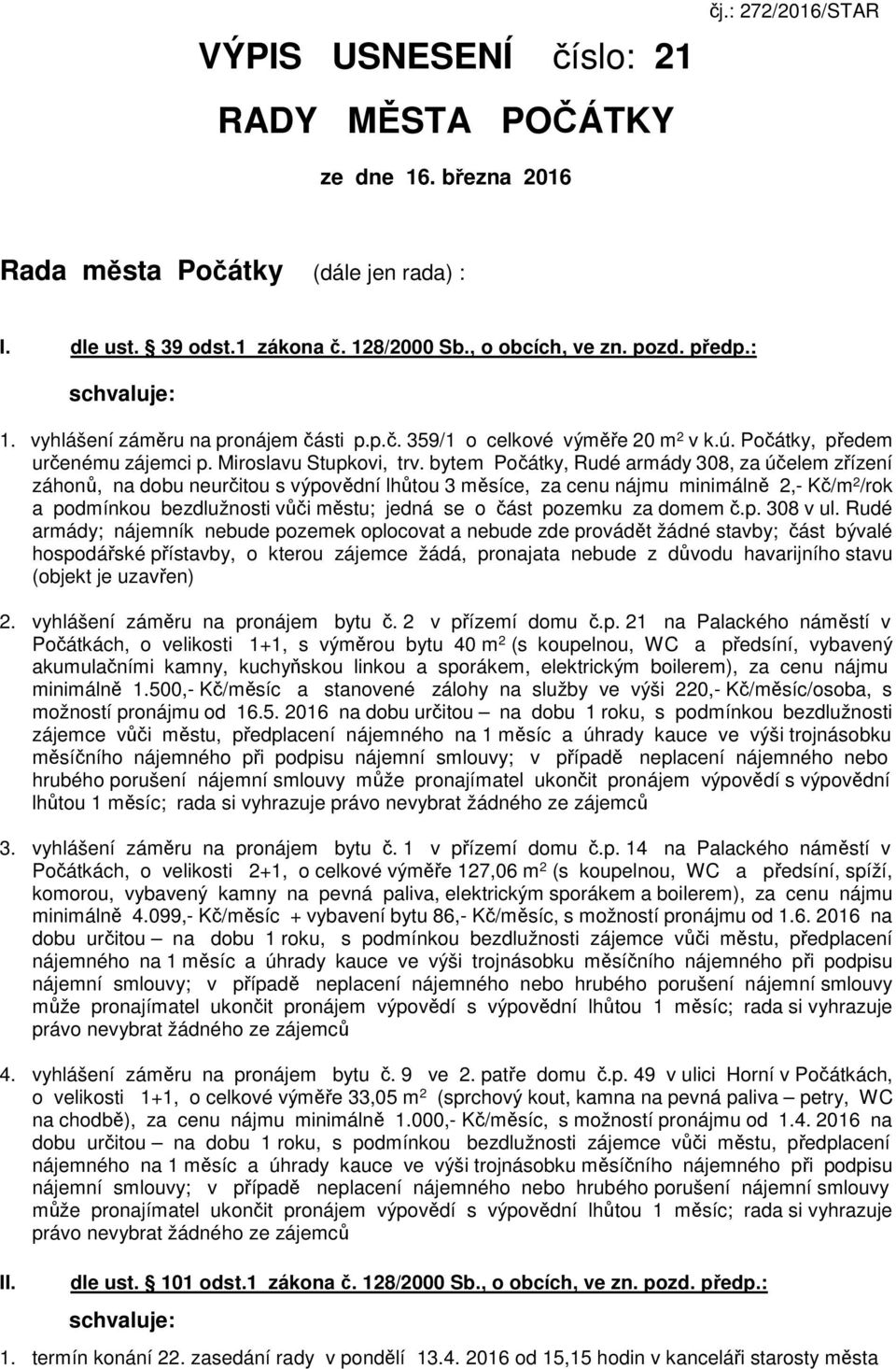 čj.: 272/2016/STAR

VÝPIS USNESENÍ číslo: 21

RADY MĚSTA POČÁTKY

ze dne 16. března 2016

Rada města Počátky (dále jen rada) :

I. dle ust. § 39 odst.1 zákona č. 128/2000 Sb., o obcích, ve zn. pozd. předp.:

schvaluje:

1. vyhlášení záměru na pronájem části p.p.č. 359/1 o celkové výměře 20 m$^2$ v k.ú. Počátky, předem určenému zájemci p. Miroslavu Stupkovi, trv. bytem Počátky, Rudé armády 308, za účelem zřízení záhonů, na dobu neurčitou s výpovědní lhůtou 3 měsíce, za cenu nájmu minimálně 2,- Kč/m$^2$/rok a podmínkou bezdlužnosti vůči městu; jedná se o část pozemku za domem č.p. 308 v ul. Rudé armády; nájemník nebude pozemek oplocovat a nebude zde provádět žádné stavby; část bývalé hospodářské přístavby, o kterou zájemce žádá, pronajata nebude z důvodu havarijního stavu (objekt je uzavřen)

2. vyhlášení záměru na pronájem bytu č. 2 v přízemí domu č.p. 21 na Palackého náměstí v Počátkách, o velikosti 1+1, s výměrou bytu 40 m$^2$ (s koupelnou, WC a předsíní, vybavený akumulačními kamny, kuchyňskou linkou a sporákem, elektrickým boilerem), za cenu nájmu minimálně 1.500,- Kč/měsíc a stanovené zálohy na služby ve výši 220,- Kč/měsíc/osoba, s možností pronájmu od 16.5. 2016 na dobu určitou – na dobu 1 roku, s podmínkou bezdlužnosti zájemce vůči městu, předplacení nájemného na 1 měsíc a úhrady kauce ve výši trojnásobku měsíčního nájemného při podpisu nájemní smlouvy; v případě neplacení nájemného nebo hrubého porušení nájemní smlouvy může pronajímatel ukončit pronájem výpovědí s výpovědní lhůtou 1 měsíc; rada si vyhrazuje právo nevybrat žádného ze zájemců

3. vyhlášení záměru na pronájem bytu č. 1 v přízemí domu č.p. 14 na Palackého náměstí v Počátkách, o velikosti 2+1, o celkové výměře 127,06 m$^2$ (s koupelnou, WC a předsíní, spíží, komorou, vybavený kamny na pevná paliva, elektrickým sporákem a boilerem), za cenu nájmu minimálně 4.099,- Kč/měsíc + vybavení bytu 86,- Kč/měsíc, s možností pronájmu od 1.6. 2016 na dobu určitou – na dobu 1 roku, s podmínkou bezdlužnosti zájemce vůči městu, předplacení nájemného na 1 měsíc a úhrady kauce ve výši trojnásobku měsíčního nájemného při podpisu nájemní smlouvy; v případě neplacení nájemného nebo hrubého porušení nájemní smlouvy může pronajímatel ukončit pronájem výpovědí s výpovědní lhůtou 1 měsíc; rada si vyhrazuje právo nevybrat žádného ze zájemců

4. vyhlášení záměru na pronájem bytu č. 9 ve 2. patře domu č.p. 49 v ulici Horní v Počátkách, o velikosti 1+1, o celkové výměře 33,05 m$^2$ (sprchový kout, kamna na pevná paliva – petry, WC na chodbě), za cenu nájmu minimálně 1.000,- Kč/měsíc, s možností pronájmu od 1.4. 2016 na dobu určitou – na dobu 1 roku, s podmínkou bezdlužnosti zájemce vůči městu, předplacení nájemného na 1 měsíc a úhrady kauce ve výši trojnásobku měsíčního nájemného při podpisu nájemní smlouvy; v případě neplacení nájemného nebo hrubého porušení nájemní smlouvy může pronajímatel ukončit pronájem výpovědí s výpovědní lhůtou 1 měsíc; rada si vyhrazuje právo nevybrat žádného ze zájemců

II. dle ust. § 101 odst.1 zákona č. 128/2000 Sb., o obcích, ve zn. pozd. předp.:

schvaluje:

1. termín konání 22. zasedání rady v pondělí 13.4. 2016 od 15,15 hodin v kanceláři starosty města